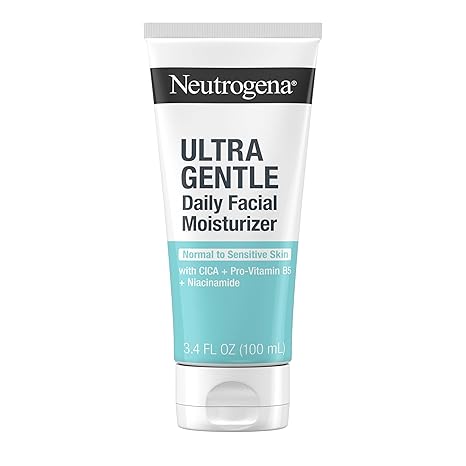 Neutrogena®

ULTRA GENTLE
Daily Facial Moisturizer

Normal to Sensitive Skin

with CICA + Pro-Vitamin B5 + Niacinamide

3.4 FL OZ (100 mL)